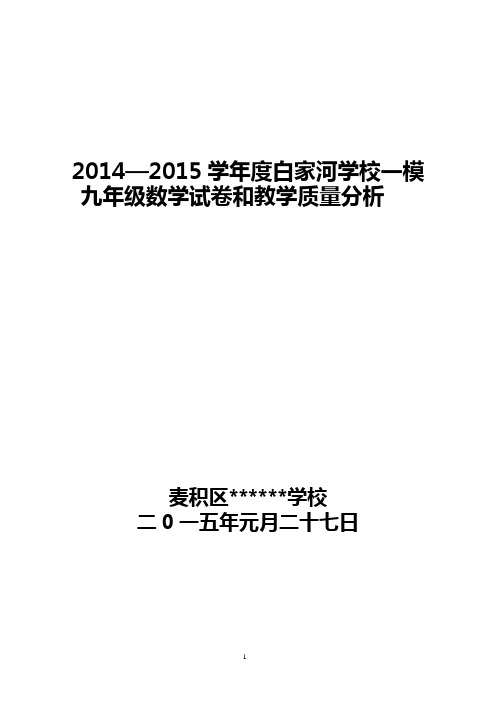 2014—2015 学年度白家河学校一模
九年级数学试卷和教学质量分析

麦积区******学校
二 0 一五年元月二十七日

1